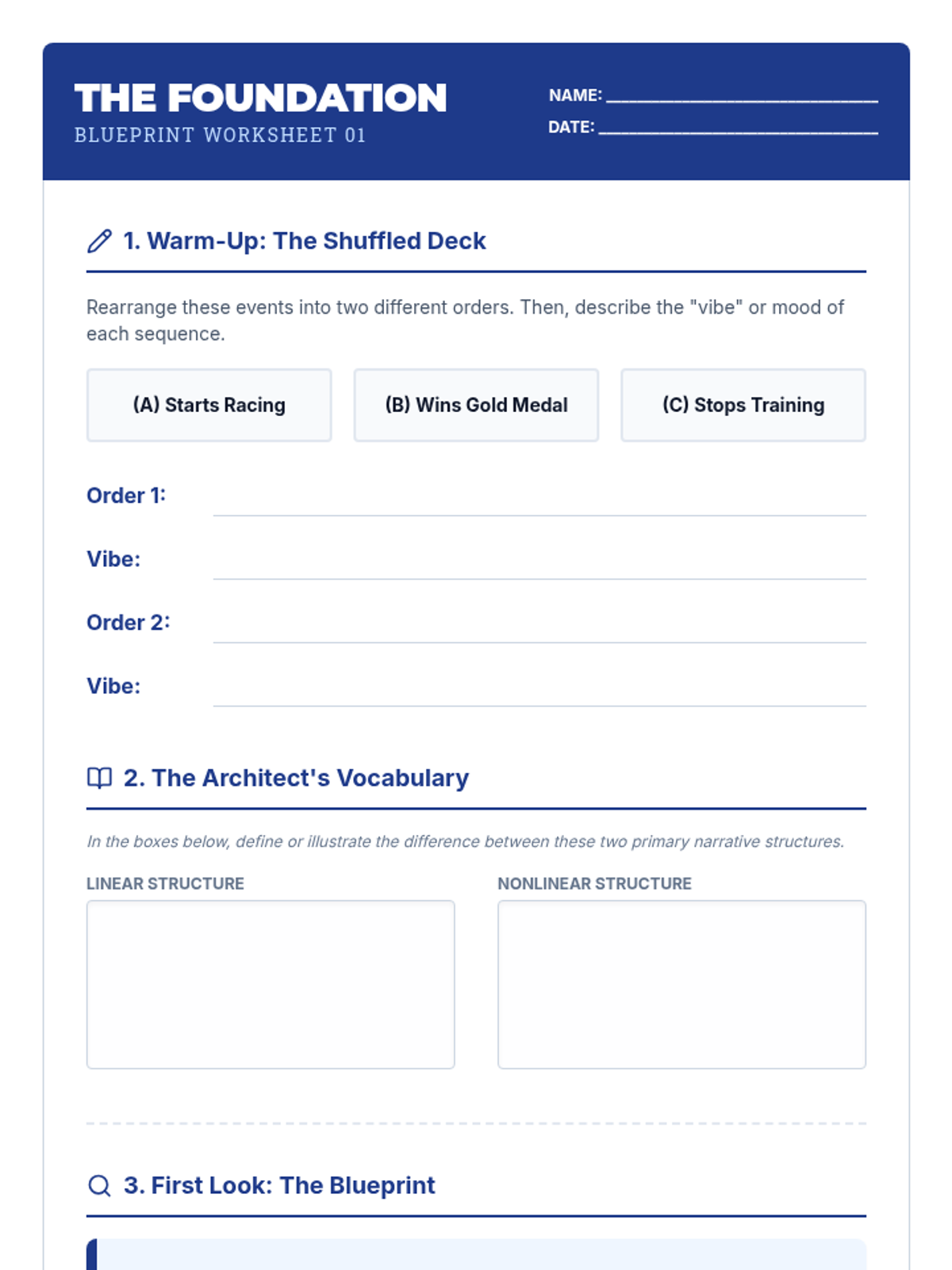 THE FOUNDATION
BLUEPRINT WORKSHEET 01

NAME: ____
DATE: ____

1. Warm-Up: The Shuffled Deck

Rearrange these events into two different orders. Then, describe the "vibe" or mood of each sequence.

(A) Starts Racing

(B) Wins Gold Medal

(C) Stops Training

Order 1: ____

Vibe: ____

Order 2: ____

Vibe: ____

2. The Architect's Vocabulary

In the boxes below, define or illustrate the difference between these two primary narrative structures.

LINEAR STRUCTURE

NONLINEAR STRUCTURE

3. First Look: The Blueprint